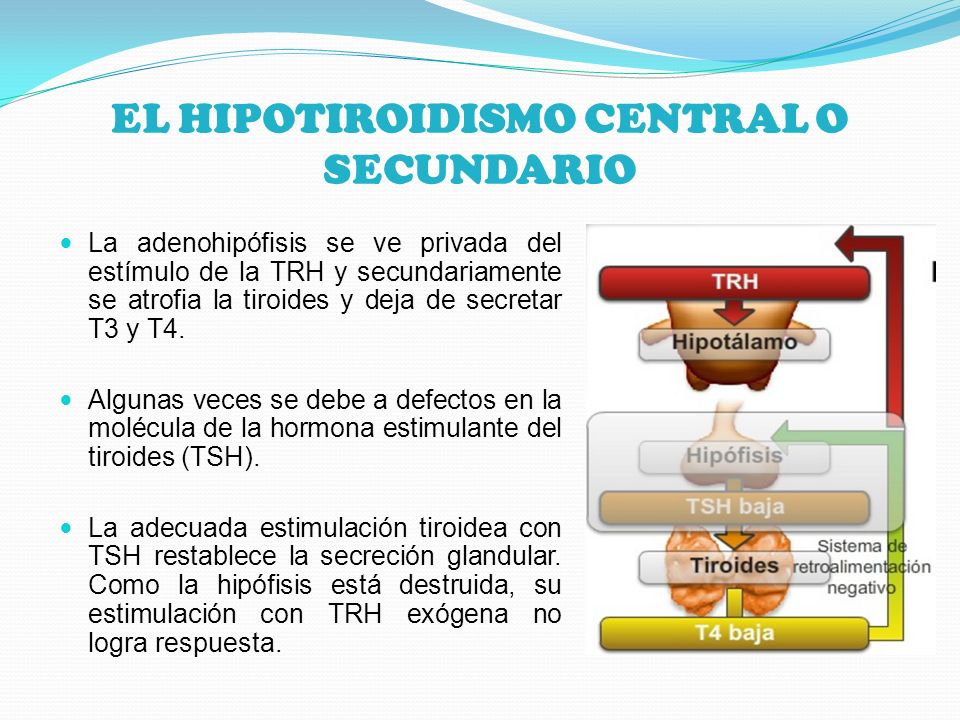 EL HIPOTIROIDISMO CENTRAL O SECUNDARIO

La adenohipófisis se ve privada del estímulo de la TRH y secundariamente se atrofia la tiroides y deja de secretar T3 y T4.

Algunas veces se debe a defectos en la molécula de la hormona estimulante del tiroides (TSH).

La adecuada estimulación tiroidea con TSH restablece la secreción glandular. Como la hipófisis está destruida, su estimulación con TRH exógena no logra respuesta.

TRH

Hipotálamo

Hipófisis

TSH baja

Tiroides

Sistema de retroalimentación negativo

T4 baja